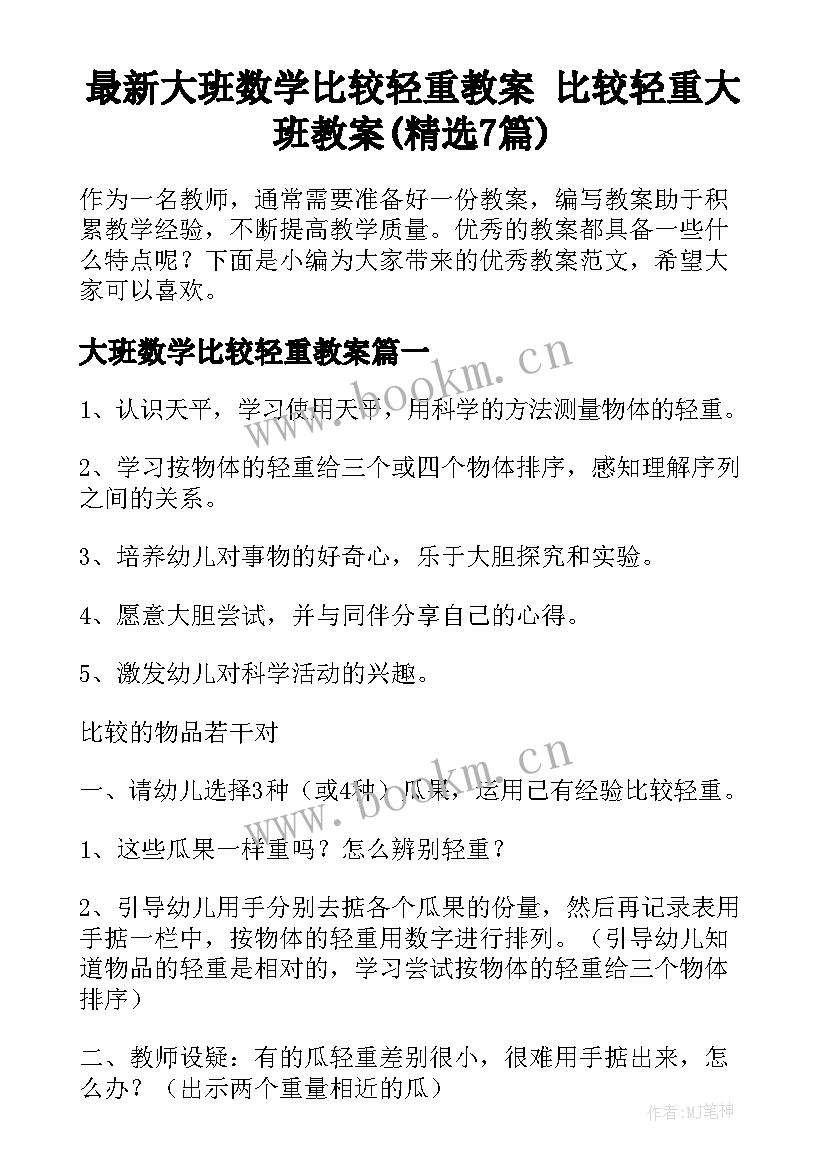 最新大班数学比较轻重教案 比较轻重大班教案(精选7篇)

作为一名教师，通常需要准备好一份教案，编写教案助于积累教学经验，不断提高教学质量。优秀的教案都具备一些什么特点呢？下面是小编为大家带来的优秀教案范文，希望大家可以喜欢。

大班数学比较轻重教案篇一

www.bookm.cn

1、认识天平，学习使用天平，用科学的方法测量物体的轻重。

2、学习按物体的轻重给三个或四个物体排序，感知理解序列之间的关系。

3、培养幼儿对事物的好奇心，乐于大胆探究和实验。

4、愿意大胆尝试，并与同伴分享自己的心得。

5、激发幼儿对科学活动的兴趣。

比较的物品若干对

www.bookm.cn

一、请幼儿选择3种（或4种）瓜果，运用已有经验比较轻重。

1、这些瓜果一样重吗？怎么辨别轻重？

2、引导幼儿用手分别去掂各个瓜果的份量，然后再记录表用手掂一栏中，按物体的轻重用数字进行排列。（引导幼儿知道物品的轻重是相对的，学习尝试按物体的轻重给三个物体排序）

二、教师设疑：有的瓜轻重差别很小，很难用手掂出来，怎么办？（出示两个重量相近的瓜）

作者：MJ笔神